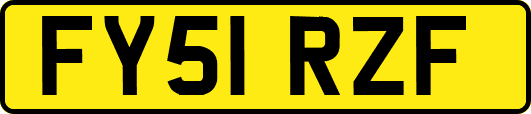 FY51 RZF